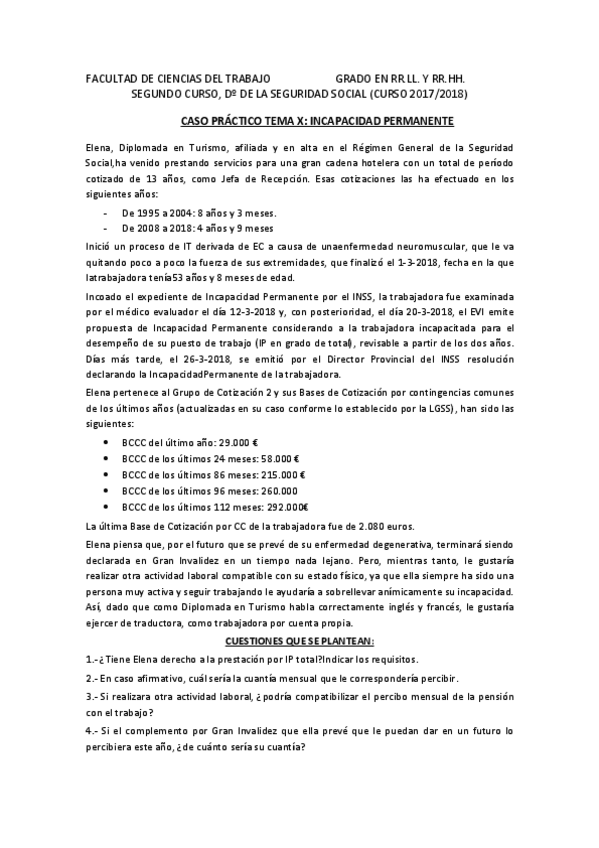 FACULTAD DE CIENCIAS DEL TRABAJO GRADO EN RR.LL. Y RR.HH.
SEGUNDO CURSO, Dº DE LA SEGURIDAD SOCIAL (CURSO 2017/2018)

CASO PRÁCTICO TEMA X: INCAPACIDAD PERMANENTE

Elena, Diplomada en Turismo, afiliada y en alta en el Régimen General de la Seguridad Social,ha venido prestando servicios para una gran cadena hotelera con un total de período cotizado de 13 años, como Jefa de Recepción. Esas cotizaciones las ha efectuado en los siguientes años:

- De 1995 a 2004: 8 años y 3 meses.
- De 2008 a 2018: 4 años y 9 meses

Inició un proceso de IT derivada de EC a causa de unaenfermedad neuromuscular, que le va quitando poco a poco la fuerza de sus extremidades, que finalizó el 1-3-2018, fecha en la que latrabajadora tenía53 años y 8 meses de edad.

Incoado el expediente de Incapacidad Permanente por el INSS, la trabajadora fue examinada por el médico evaluador el día 12-3-2018 y, con posterioridad, el día 20-3-2018, el EVI emite propuesta de Incapacidad Permanente considerando a la trabajadora incapacitada para el desempeño de su puesto de trabajo (IP en grado de total), revisable a partir de los dos años. Días más tarde, el 26-3-2018, se emitió por el Director Provincial del INSS resolución declarando la IncapacidadPermanente de la trabajadora.

Elena pertenece al Grupo de Cotización 2 y sus Bases de Cotización por contingencias comunes de los últimos años (actualizadas en su caso conforme lo establecido por la LGSS), han sido las siguientes:

- BCCC del último año: 29.000 €
- BCCC de los últimos 24 meses: 58.000 €
- BCCC de los últimos 86 meses: 215.000 €
- BCCC de los últimos 96 meses: 260.000
- BCCC de los últimos 112 meses: 292.000€

La última Base de Cotización por CC de la trabajadora fue de 2.080 euros.

Elena piensa que, por el futuro que se prevé de su enfermedad degenerativa, terminará siendo declarada en Gran Invalidez en un tiempo nada lejano. Pero, mientras tanto, le gustaría realizar otra actividad laboral compatible con su estado físico, ya que ella siempre ha sido una persona muy activa y seguir trabajando le ayudaría a sobrellevar anímicamente su incapacidad. Así, dado que como Diplomada en Turismo habla correctamente inglés y francés, le gustaría ejercer de traductora, como trabajadora por cuenta propia.

CUESTIONES QUE SE PLANTEAN:

1.-¿Tiene Elena derecho a la prestación por IP total?Indicar los requisitos.

2.- En caso afirmativo, cuál sería la cuantía mensual que le correspondería percibir.

3.- Si realizara otra actividad laboral, ¿podría compatibilizar el percibo mensual de la pensión con el trabajo?

4.- Si el complemento por Gran Invalidez que ella prevé que le puedan dar en un futuro lo percibiera este año, ¿de cuánto sería su cuantía?